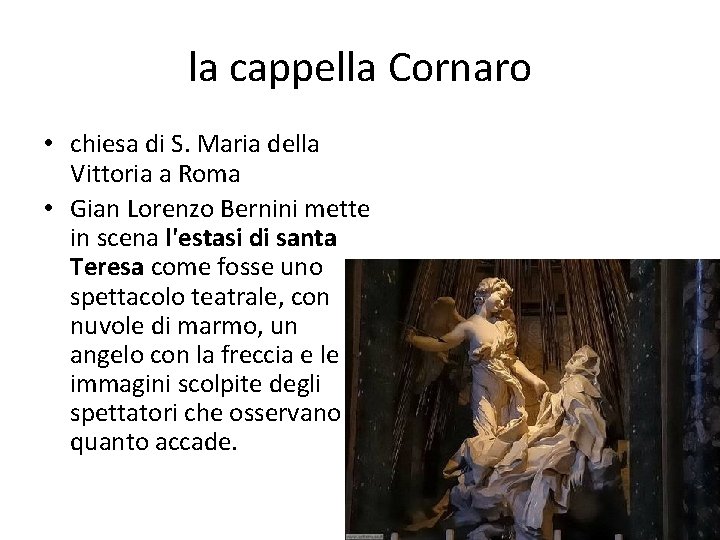 la cappella Cornaro

• chiesa di S. Maria della Vittoria a Roma
• Gian Lorenzo Bernini mette in scena l'estasi di santa Teresa come fosse uno spettacolo teatrale, con nuvole di marmo, un angelo con la freccia e le immagini scolpite degli spettatori che osservano quanto accade.